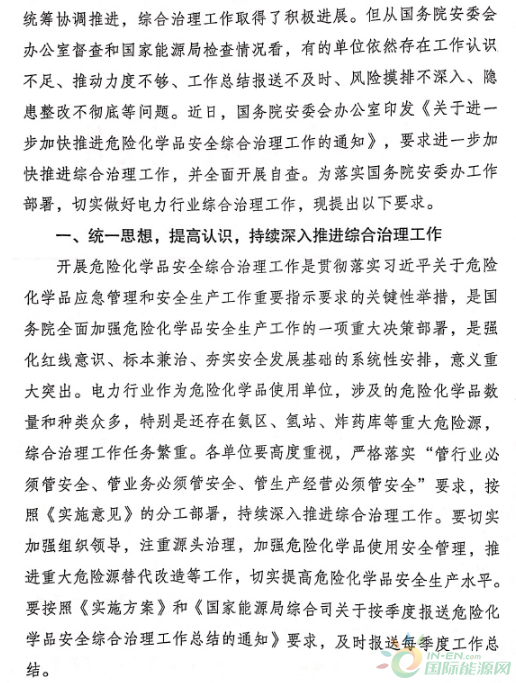 统筹协调推进，综合治理工作取得了积极进展。但从国务院安委会办公室督查和国家能源局检查情况看，有的单位依然存在工作认识不足、推动力度不够、工作总结报送不及时、风险摸排不深入、隐患整改不彻底等问题。近日，国务院安委会办公室印发《关于进一步加快推进危险化学品安全综合治理工作的通知》，要求进一步加快推进综合治理工作，并全面开展自查。为落实国务院安委办工作部署，切实做好电力行业综合治理工作，现提出以下要求。

一、统一思想，提高认识，持续深入推进综合治理工作

开展危险化学品安全综合治理工作是贯彻落实习近平关于危险化学品应急管理和安全生产工作重要指示要求的关键性举措，是国务院全面加强危险化学品安全生产工作的一项重大决策部署，是强化红线意识、标本兼治、夯实安全发展基础的系统性安排，意义重大突出。电力行业作为危险化学品使用单位，涉及的危险化学品数量和种类众多，特别是还存在氨区、氢站、炸药库等重大危险源，综合治理工作任务繁重。各单位要高度重视，严格落实“管行业必须管安全、管业务必须管安全、管生产经营必须管安全”要求，按照《实施意见》的分工部署，持续深入推进综合治理工作。要切实加强组织领导，注重源头治理，加强危险化学品使用安全管理，推进重大危险源替代改造等工作，切实提高危险化学品安全生产水平。要按照《实施方案》和《国家能源局综合司关于按季度报送危险化学品安全综合治理工作总结的通知》要求，及时报送每季度工作总结。

IN-EN.com 国际能源网